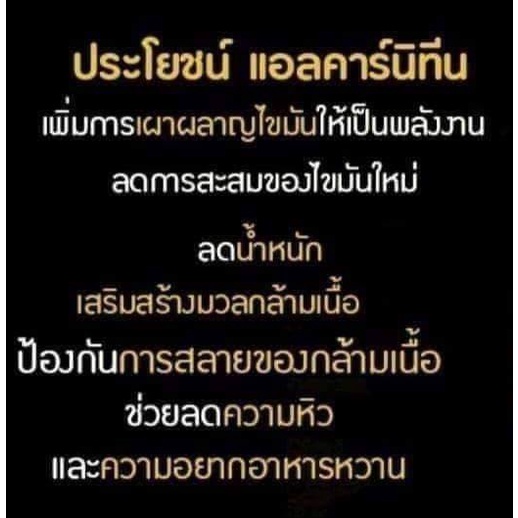 ประโยชน์ แอลคาร์นิทีน

เพิ่มการเผาผลาญไขมันให้เป็นพลังงาน

ลดการสะสมของไขมันใหม่

ลดน้ำหนัก

เสริมสร้างมวลกล้ามเนื้อ

ป้องกันการสลายของกล้ามเนื้อ

ช่วยลดความหิว

และความอยากอาหารหวาน